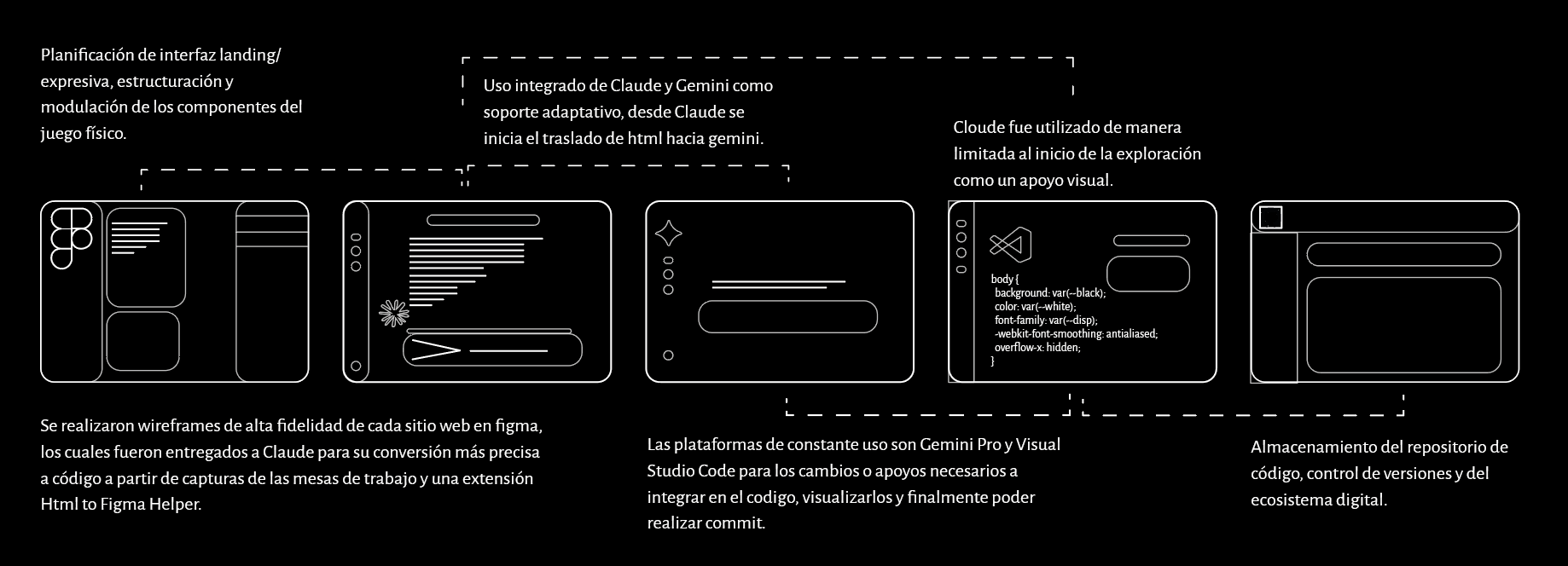 Planificación de interfaz landing/ expresiva, estructuración y modulación de los componentes del juego físico.

Uso integrado de Claude y Gemini como soporte adaptativo, desde Claude se inicia el traslado de html hacia gemini.

Cloude fue utilizado de manera limitada al inicio de la exploración como un apoyo visual.

body {
background: var(--black);
color: var(--white);
font-family: var(--disp);
-webkit-font-smoothing: antialiased;
overflow-x: hidden;
}

Se realizaron wireframes de alta fidelidad de cada sitio web en figma, los cuales fueron entregados a Claude para su conversión más precisa a código a partir de capturas de las mesas de trabajo y una extensión Html to Figma Helper.

Las plataformas de constante uso son Gemini Pro y Visual Studio Code para los cambios o apoyos necesarios a integrar en el codigo, visualizarlos y finalmente poder realizar commit.

Almacenamiento del repositorio de código, control de versiones y del ecosistema digital.